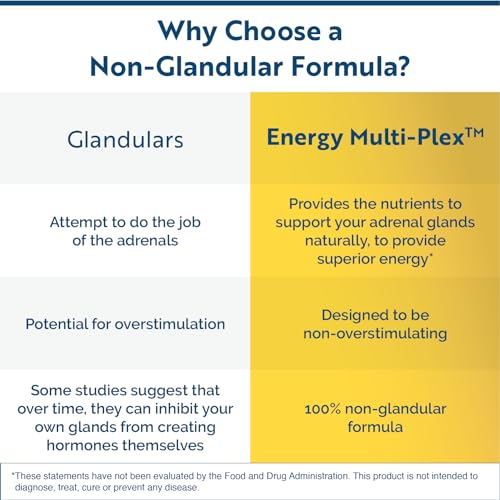 Why Choose a Non-Glandular Formula?

| Glandulars | Energy Multi-Plex™ |
|---|---|
| Attempt to do the job of the adrenals | Provides the nutrients to support your adrenal glands naturally, to provide superior energy* |
| Potential for overstimulation | Designed to be non-overstimulating |
| Some studies suggest that over time, they can inhibit your own glands from creating hormones themselves | 100% non-glandular formula |

*These statements have not been evaluated by the Food and Drug Administration. This product is not intended to diagnose, treat, cure or prevent any disease.